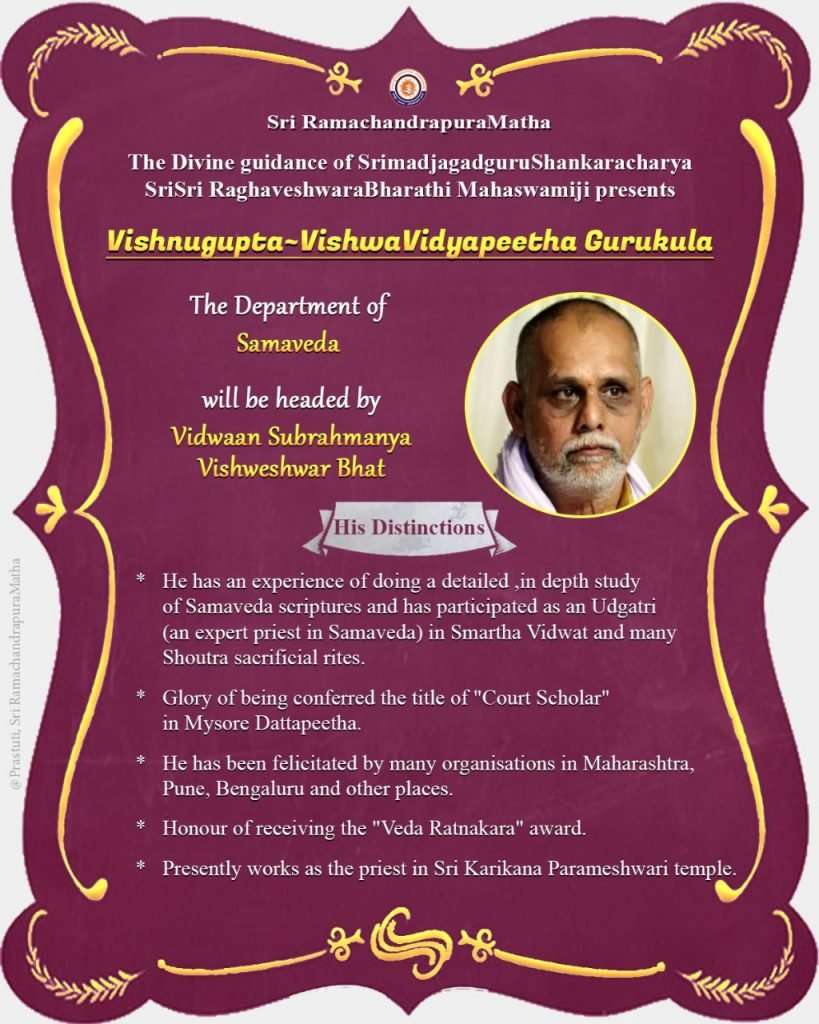 Sri RamachandrapuraMatha

The Divine guidance of SrimadjagadguruShankaracharya SriSri RaghaveshwaraBharathi Mahaswamiji presents

Vishnugupta~VishwaVidyapeetha Gurukula

The Department of Samaveda

will be headed by Vidwaan Subrahmanya Vishweshwar Bhat

His Distinctions

* He has an experience of doing a detailed ,in depth study of Samaveda scriptures and has participated as an Udgatri (an expert priest in Samaveda) in Smartha Vidwat and many Shoutra sacrificial rites.

* Glory of being conferred the title of "Court Scholar" in Mysore Dattapeetha.

* He has been felicitated by many organisations in Maharashtra, Pune, Bengaluru and other places.

* Honour of receiving the "Veda Ratnakara" award.

* Presently works as the priest in Sri Karikana Parameshwari temple.

@Prastuti, Sri RamachandrapuraMatha